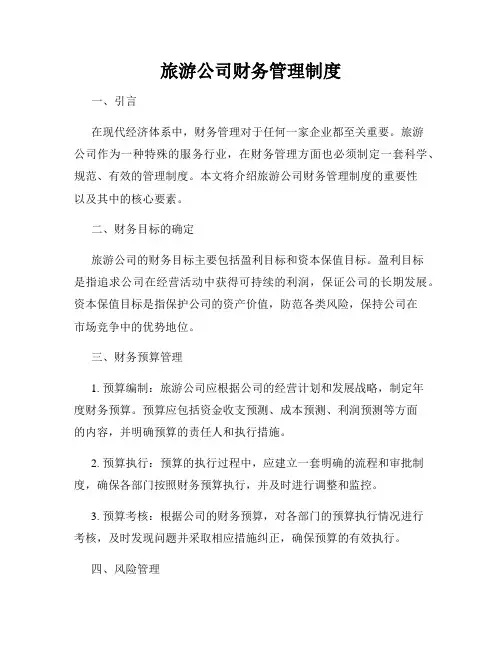 旅游公司财务管理制度

一、引言

在现代经济体系中，财务管理对于任何一家企业都至关重要。旅游公司作为一种特殊的服务行业，在财务管理方面也必须制定一套科学、规范、有效的管理制度。本文将介绍旅游公司财务管理制度的重要性以及其中的核心要素。

二、财务目标的确定

旅游公司的财务目标主要包括盈利目标和资本保值目标。盈利目标是指追求公司在经营活动中获得可持续的利润，保证公司的长期发展。资本保值目标是指保护公司的资产价值，防范各类风险，保持公司在市场竞争中的优势地位。

三、财务预算管理

1. 预算编制：旅游公司应根据公司的经营计划和发展战略，制定年度财务预算。预算应包括资金收支预测、成本预测、利润预测等方面的内容，并明确预算的责任人和执行措施。

2. 预算执行：预算的执行过程中，应建立一套明确的流程和审批制度，确保各部门按照财务预算执行，并及时进行调整和监控。

3. 预算考核：根据公司的财务预算，对各部门的预算执行情况进行考核，及时发现问题并采取相应措施纠正，确保预算的有效执行。

四、风险管理